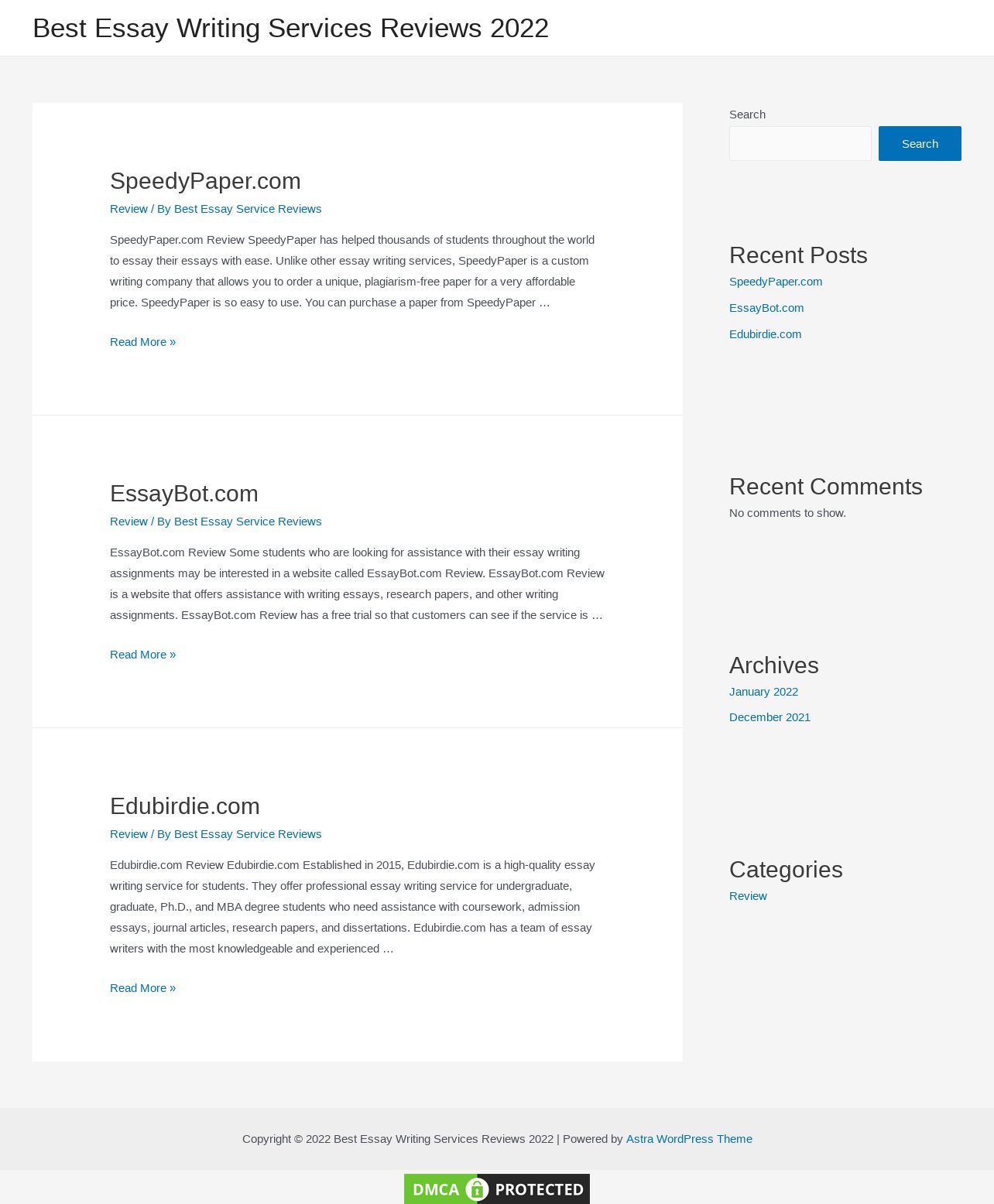 Best Essay Writing Services Reviews 2022

SpeedyPaper.com

Review / By Best Essay Service Reviews

SpeedyPaper.com Review SpeedyPaper has helped thousands of students throughout the world to essay their essays with ease. Unlike other essay writing services, SpeedyPaper is a custom writing company that allows you to order a unique, plagiarism-free paper for a very affordable price. SpeedyPaper is so easy to use. You can purchase a paper from SpeedyPaper …

Read More »

EssayBot.com

Review / By Best Essay Service Reviews

EssayBot.com Review Some students who are looking for assistance with their essay writing assignments may be interested in a website called EssayBot.com Review. EssayBot.com Review is a website that offers assistance with writing essays, research papers, and other writing assignments. EssayBot.com Review has a free trial so that customers can see if the service is …

Read More »

Edubirdie.com

Review / By Best Essay Service Reviews

Edubirdie.com Review Edubirdie.com Established in 2015, Edubirdie.com is a high-quality essay writing service for students. They offer professional essay writing service for undergraduate, graduate, Ph.D., and MBA degree students who need assistance with coursework, admission essays, journal articles, research papers, and dissertations. Edubirdie.com has a team of essay writers with the most knowledgeable and experienced …

Read More »

Search

Search

Recent Posts

SpeedyPaper.com

EssayBot.com

Edubirdie.com

Recent Comments

No comments to show.

Archives

January 2022

December 2021

Categories

Review

Copyright © 2022 Best Essay Writing Services Reviews 2022 | Powered by Astra WordPress Theme

DMCA PROTECTED